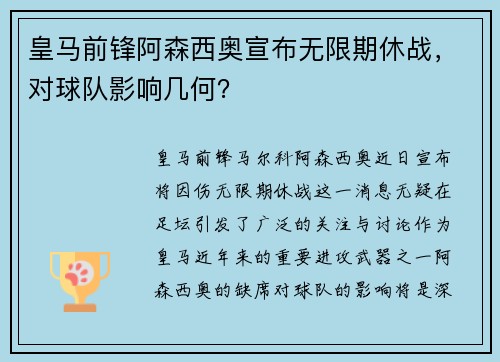 皇马前锋阿森西奥宣布无限期休战，对球队影响几何？

皇马前锋马尔科阿森西奥近日宣布将因伤无限期休战这一消息无疑在足坛引发了广泛的关注与讨论作为皇马近年来的重要进攻武器之一阿森西奥的缺席对球队的影响将是深